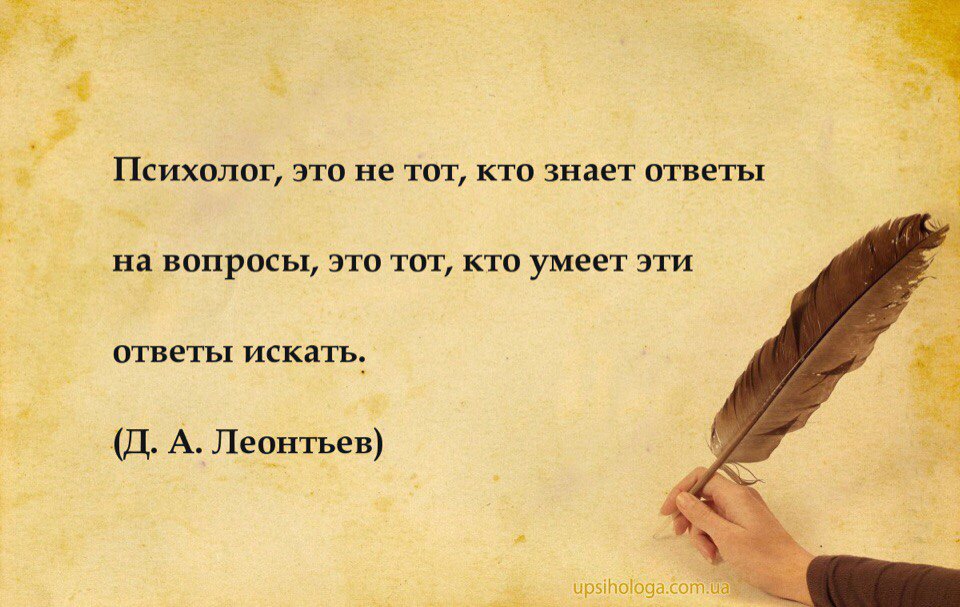 Психолог, это не тот, кто знает ответы на вопросы, это тот, кто умеет эти ответы искать.

(Д. А. Леонтьев)

upsihologa.com.ua